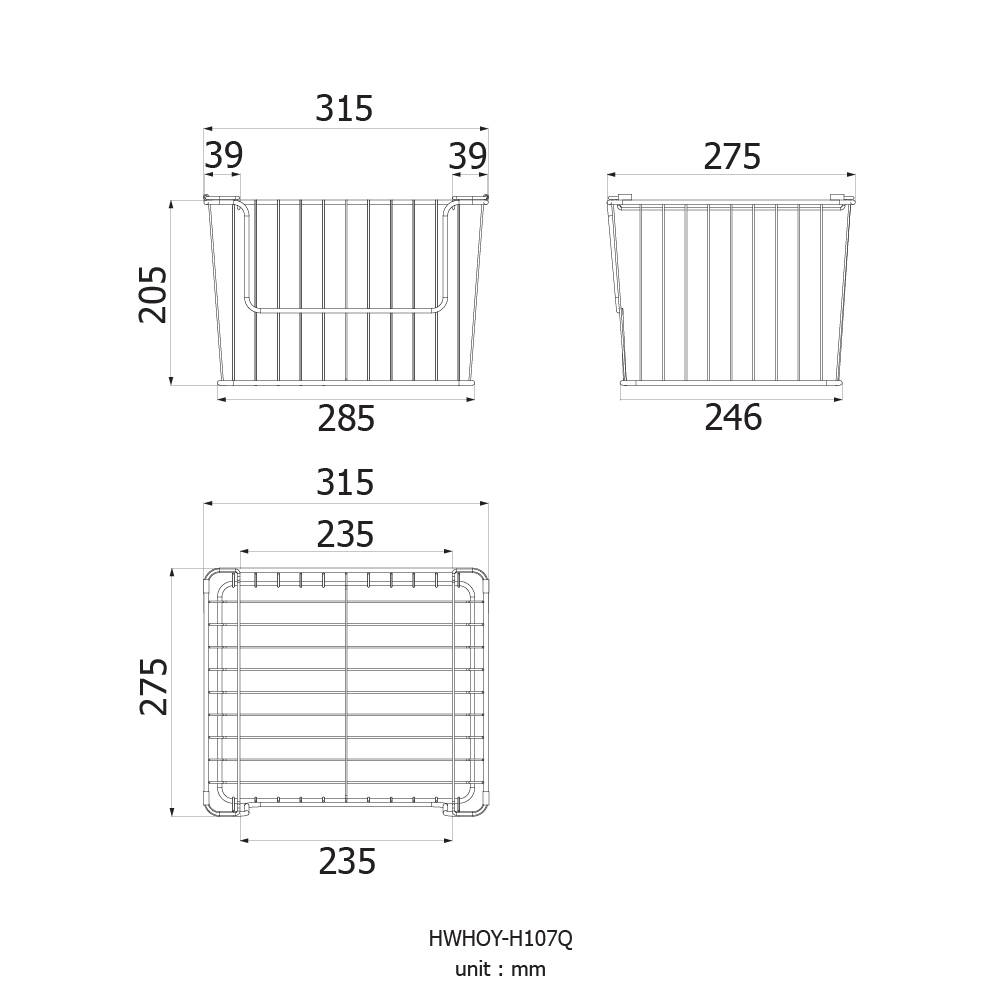 315

39

39

205

285

275

246

315

235

275

235

HWHOY-H107Q
unit : mm